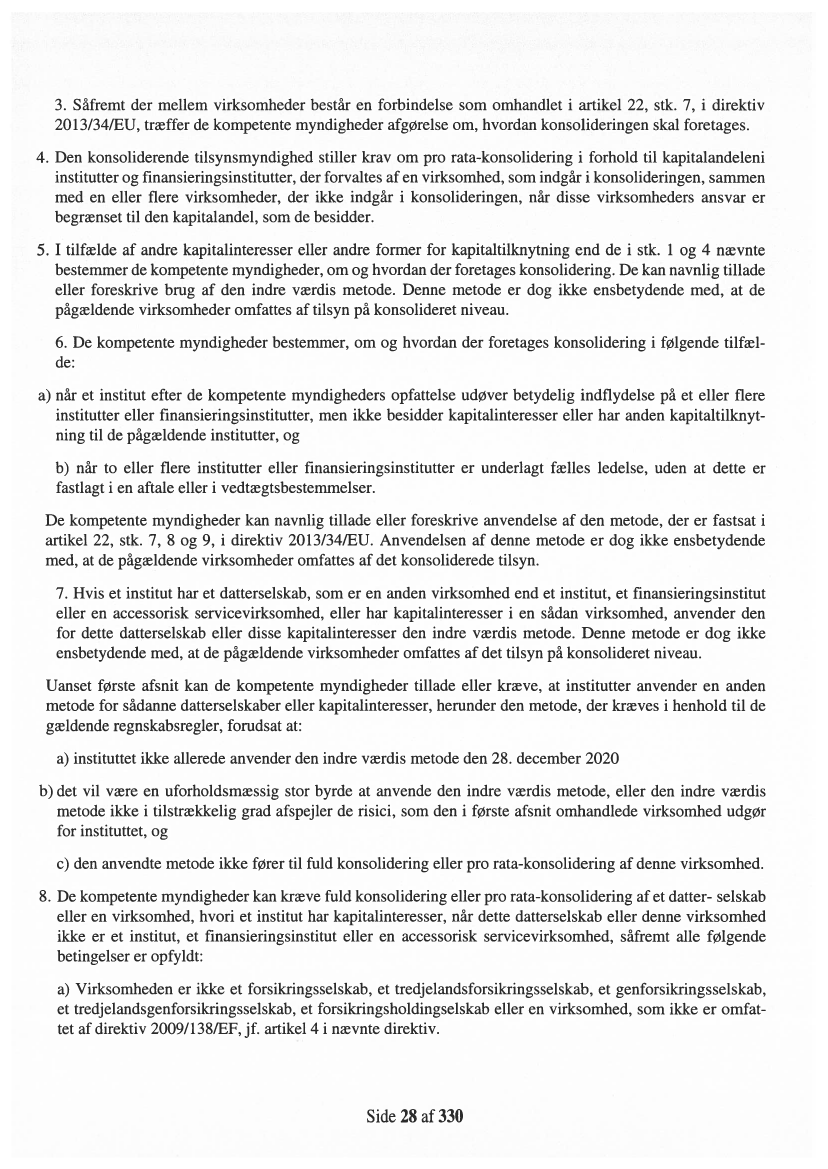 3. Såfremt der mellem virksomheder består en forbindelse som omhandlet i artikel 22, stk. 7, i direktiv 2013/34/EU, træffer de kompetente myndigheder afgørelse om, hvordan konsolideringen skal foretages.

4. Den konsoliderende tilsynsmyndighed stiller krav om pro rata-konsolidering i forhold til kapitalandeleni institutter og finansieringsinstitutter, der forvaltes af en virksomhed, som indgår i konsolideringen, sammen med en eller flere virksomheder, der ikke indgår i konsolideringen, når disse virksomheders ansvar er begrænset til den kapitalandel, som de besidder.

5. I tilfælde af andre kapitalinteresser eller andre former for kapitaltilknytning end de i stk. 1 og 4 nævnte bestemmer de kompetente myndigheder, om og hvordan der foretages konsolidering. De kan navnlig tillade eller foreskrive brug af den indre værdis metode. Denne metode er dog ikke ensbetydende med, at de pågældende virksomheder omfattes af tilsyn på konsolideret niveau.

6. De kompetente myndigheder bestemmer, om og hvordan der foretages konsolidering i følgende tilfælde:

a) når et institut efter de kompetente myndigheders opfattelse udøver betydelig indflydelse på et eller flere institutter eller finansieringsinstitutter, men ikke besidder kapitalinteresser eller har anden kapitaltilknytning til de pågældende institutter, og

b) når to eller flere institutter eller finansieringsinstitutter er underlagt fælles ledelse, uden at dette er fastlagt i en aftale eller i vedtægtsbestemmelser.

De kompetente myndigheder kan navnlig tillade eller foreskrive anvendelse af den metode, der er fastsat i artikel 22, stk. 7, 8 og 9, i direktiv 2013/34/EU. Anvendelsen af denne metode er dog ikke ensbetydende med, at de pågældende virksomheder omfattes af det konsoliderede tilsyn.

7. Hvis et institut har et datterselskab, som er en anden virksomhed end et institut, et finansieringsinstitut eller en accessorisk servicevirksomhed, eller har kapitalinteresser i en sådan virksomhed, anvender den for dette datterselskab eller disse kapitalinteresser den indre værdis metode. Denne metode er dog ikke ensbetydende med, at de pågældende virksomheder omfattes af det tilsyn på konsolideret niveau.

Uanset første afsnit kan de kompetente myndigheder tillade eller kræve, at institutter anvender en anden metode for sådanne datterselskaber eller kapitalinteresser, herunder den metode, der kræves i henhold til de gældende regnskabsregler, forudsat at:

a) instituttet ikke allerede anvender den indre værdis metode den 28. december 2020

b) det vil være en uforholdsmæssig stor byrde at anvende den indre værdis metode, eller den indre værdis metode ikke i tilstrækkelig grad afspejler de risici, som den i første afsnit omhandlede virksomhed udgør for instituttet, og

c) den anvendte metode ikke fører til fuld konsolidering eller pro rata-konsolidering af denne virksomhed.

8. De kompetente myndigheder kan kræve fuld konsolidering eller pro rata-konsolidering af et datter- selskab eller en virksomhed, hvori et institut har kapitalinteresser, når dette datterselskab eller denne virksomhed ikke er et institut, et finansieringsinstitut eller en accessorisk servicevirksomhed, såfremt alle følgende betingelser er opfyldt:

a) Virksomheden er ikke et forsikringsselskab, et tredjelandsforsikringsselskab, et genforsikringsselskab, et tredjelandsgenforsikringsselskab, et forsikringsholdingselskab eller en virksomhed, som ikke er omfattet af direktiv 2009/138/EF, jf. artikel 4 i nævnte direktiv.

Side 28 af 330